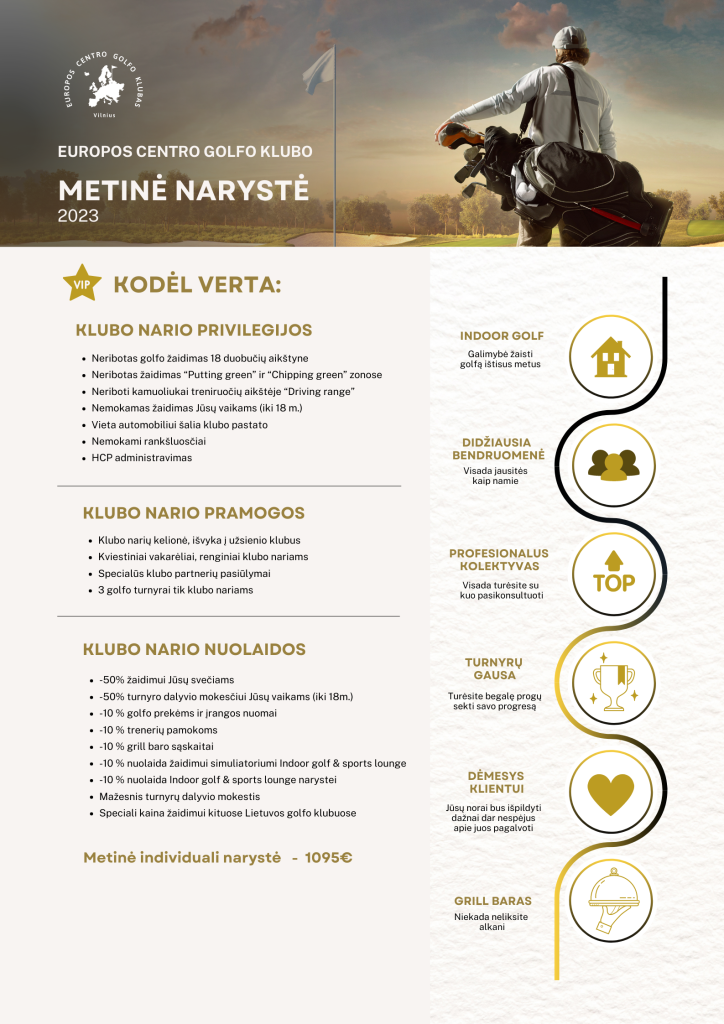 EUROPOS CENTRO GOLFO KLUBAS
Vilnius

EUROPOS CENTRO GOLFO KLUBO

METINĖ NARYSTĖ
2023

VIP

KODĖL VERTA:

KLUBO NARIO PRIVILEGIJOS

• Neribotas golfo žaidimas 18 duobučių aikštyne
• Neribotas žaidimas "Putting green" ir "Chipping green" zonose
• Neriboti kamuoliukai treniruočių aikštėje "Driving range"
• Nemokamas žaidimas Jūsų vaikams (iki 18 m.)
• Vieta automobiliui šalia klubo pastato
• Nemokami rankšluosčiai
• HCP administravimas

KLUBO NARIO PRAMOGOS

• Klubo narių kelionė, išvyka į užsienio klubus
• Kviestiniai vakarėliai, renginiai klubo nariams
• Specialūs klubo partnerių pasiūlymai
• 3 golfo turnyrai tik klubo nariams

KLUBO NARIO NUOLAIDOS

• -50% žaidimui Jūsų svečiams
• -50% turnyro dalyvio mokesčiui Jūsų vaikams (iki 18m.)
• -10 % golfo prekėms ir įrangos nuomai
• -10 % trenerių pamokoms
• -10 % grill baro sąskaitai
• -10 % nuolaida žaidimui simuliatoriumi Indoor golf & sports lounge
• -10 % nuolaida Indoor golf & sports lounge narystei
• Mažesnis turnyrų dalyvio mokestis
• Speciali kaina žaidimui kituose Lietuvos golfo klubuose

Metinė individuali narystė - 1095€

INDOOR GOLF
Galimybė žaisti golfą ištisus metus

DIDŽIAUSIA BENDRUOMENĖ
Visada jausitės kaip namie

PROFESIONALUS KOLEKTYVAS
Visada turėsite su kuo pasikonsultuoti

TOP

TURNYRŲ GAUSA
Turėsite begalę progų sekti savo progresą

DĖMESYS KLIENTUI
Jūsų norai bus išpildyti dažnai dar nespėjus apie juos pagalvoti

GRILL BARAS
Niekada neliksite alkani